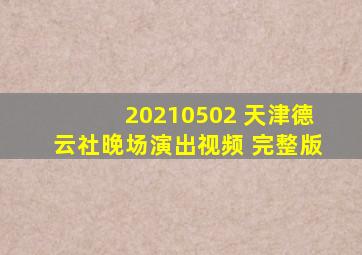 20210502 天津德云社晚场演出视频 完整版